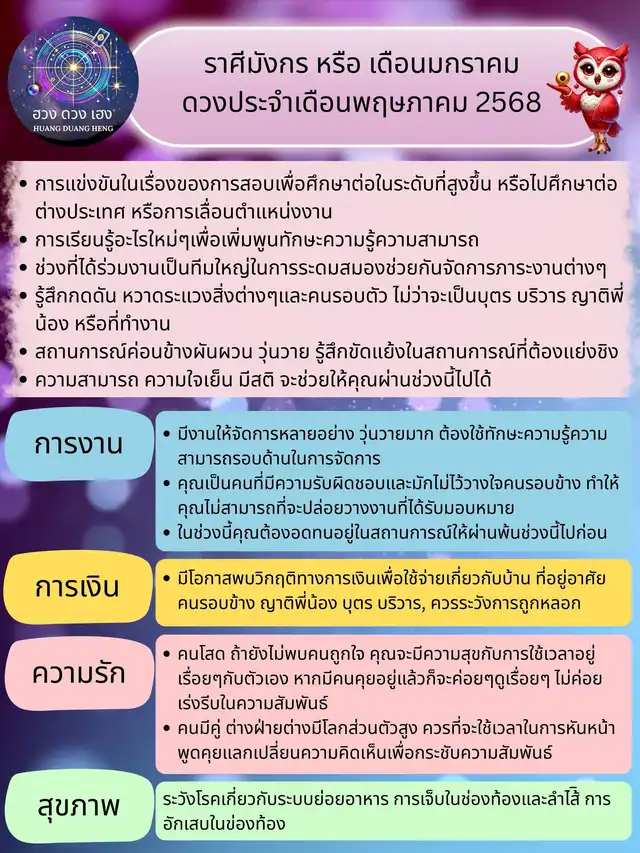 ฮวง ดวง เฮง
HUANG DUANG HENG

ราศีมังกร หรือ เดือนมกราคม
ดวงประจำเดือนพฤษภาคม 2568

• การแข่งขันในเรื่องของการสอบเพื่อศึกษาต่อในระดับที่สูงขึ้น หรือไปศึกษาต่อต่างประเทศ หรือการเลื่อนตำแหน่งงาน
• การเรียนรู้อะไรใหม่ๆเพื่อเพิ่มพูนทักษะความรู้ความสามารถ
• ช่วงที่ได้ร่วมงานเป็นทีมใหญ่ในการระดมสมองช่วยกันจัดการภาระงานต่างๆ
• รู้สึกกดดัน หวาดระแวงสิ่งต่างๆและคนรอบตัว ไม่ว่าจะเป็นบุตร บริวาร ญาติพี่น้อง หรือที่ทำงาน
• สถานการณ์ค่อนข้างผันผวน วุ่นวาย รู้สึกขัดแย้งในสถานการณ์ที่ต้องแย่งชิง
• ความสามารถ ความใจเย็น มีสติ จะช่วยให้คุณผ่านช่วงนี้ไปได้

การงาน
• มีงานให้จัดการหลายอย่าง วุ่นวายมาก ต้องใช้ทักษะความรู้ความสามารถรอบด้านในการจัดการ
• คุณเป็นคนที่มีความรับผิดชอบและมักไม่ไว้วางใจคนรอบข้าง ทำให้คุณไม่สามารถที่จะปล่อยวางงานที่ได้รับมอบหมาย
• ในช่วงนี้คุณต้องอดทนอยู่ในสถานการณ์ให้ผ่านพ้นช่วงนี้ไปก่อน

การเงิน
• มีโอกาสพบวิกฤติทางการเงินเพื่อใช้จ่ายเกี่ยวกับบ้าน ที่อยู่อาศัย คนรอบข้าง ญาติพี่น้อง บุตร บริวาร, ควรระวังการถูกหลอก

ความรัก
• คนโสด ถ้ายังไม่พบคนถูกใจ คุณจะมีความสุขกับการใช้เวลาอยู่เรื่อยๆกับตัวเอง หากมีคนคุยอยู่แล้วก็จะค่อยๆดูเรื่อยๆ ไม่ค่อยเร่งรีบในความสัมพันธ์
• คนมีคู่ ต่างฝ่ายต่างมีโลกส่วนตัวสูง ควรที่จะใช้เวลาในการหันหน้าพูดคุยแลกเปลี่ยนความคิดเห็นเพื่อกระชับความสัมพันธ์

สุขภาพ
ระวังโรคเกี่ยวกับระบบย่อยอาหาร การเจ็บในช่องท้องและลำไส้ การอักเสบในช่องท้อง